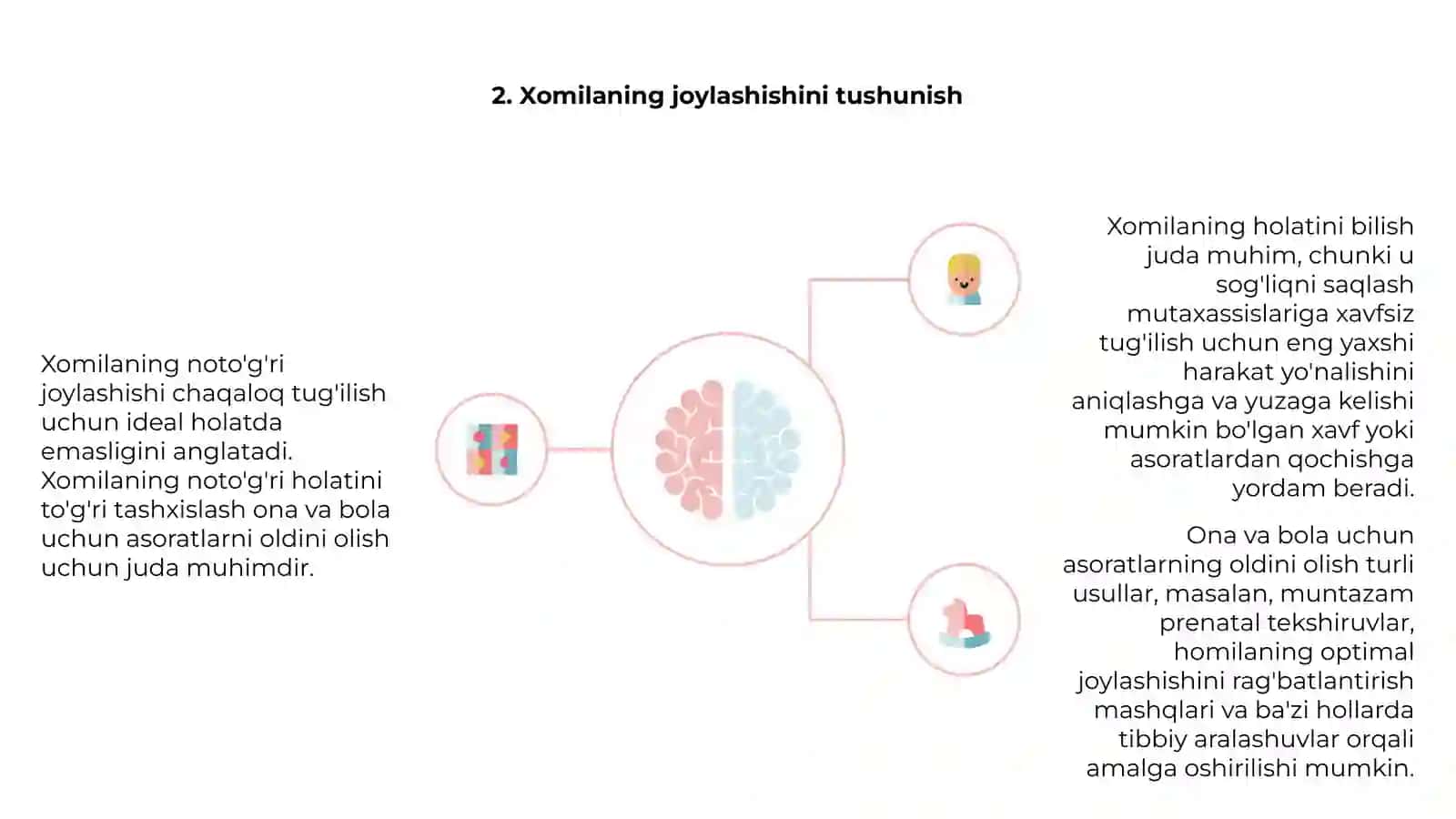 2. Xomilaning joylashishini tushunish

Xomilaning noto'g'ri joylashishi chaqaloq tug'ilish uchun ideal holatda emasligini anglatadi. Xomilaning noto'g'ri holatini to'g'ri tashxislash ona va bola uchun asoratlarni oldini olish uchun juda muhimdir.

Xomilaning holatini bilish juda muhim, chunki u sog'liqni saqlash mutaxassislariga xavfsiz tug'ilish uchun eng yaxshi harakat yo'nalishini aniqlashga va yuzaga kelishi mumkin bo'lgan xavf yoki asoratlardan qochishga yordam beradi.

Ona va bola uchun asoratlarning oldini olish turli usullar, masalan, muntazam prenatal tekshiruvlar, homilaning optimal joylashishini rag'batlantirish mashqlari va ba'zi hollarda tibbiy aralashuvlar orqali amalga oshirilishi mumkin.